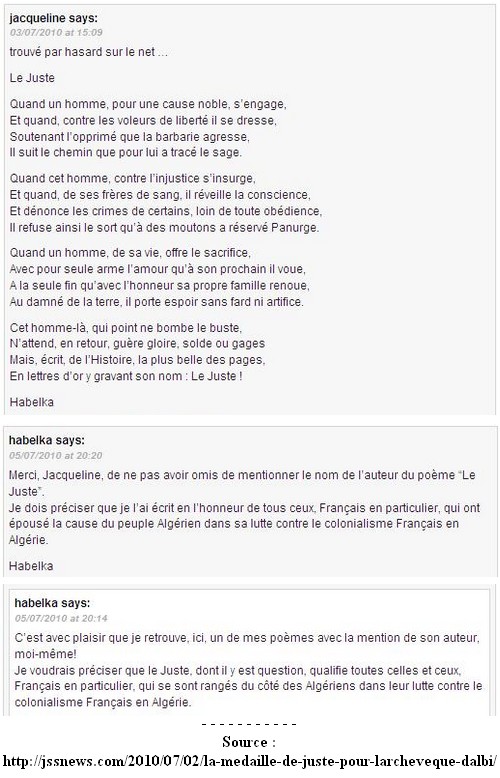 jacqueline says:
03/07/2010 at 15:09

trouvé par hasard sur le net …

Le Juste

Quand un homme, pour une cause noble, s'engage,
Et quand, contre les voleurs de liberté il se dresse,
Soutenant l'opprimé que la barbarie agresse,
Il suit le chemin que pour lui a tracé le sage.

Quand cet homme, contre l'injustice s'insurge,
Et quand, de ses frères de sang, il réveille la conscience,
Et dénonce les crimes de certains, loin de toute obédience,
Il refuse ainsi le sort qu'à des moutons a réservé Panurge.

Quand un homme, de sa vie, offre le sacrifice,
Avec pour seule arme l'amour qu'à son prochain il voue,
A la seule fin qu'avec l'honneur sa propre famille renoue,
Au damné de la terre, il porte espoir sans fard ni artifice.

Cet homme-là, qui point ne bombe le buste,
N'attend, en retour, guère gloire, solde ou gages
Mais, écrit, de l'Histoire, la plus belle des pages,
En lettres d'or y gravant son nom : Le Juste !

Habelka

habelka says:
05/07/2010 at 20:20

Merci, Jacqueline, de ne pas avoir omis de mentionner le nom de l'auteur du poème "Le Juste".
Je dois préciser que je l'ai écrit en l'honneur de tous ceux, Français en particulier, qui ont épousé la cause du peuple Algérien dans sa lutte contre le colonialisme Français en Algérie.

Habelka

habelka says:
05/07/2010 at 20:14

C'est avec plaisir que je retrouve, ici, un de mes poèmes avec la mention de son auteur, moi-même!
Je voudrais préciser que le Juste, dont il y est question, qualifie toutes celles et ceux, Français en particulier, qui se sont rangés du côté des Algériens dans leur lutte contre le colonialisme Français en Algérie.

- - - - - - - - - - -
Source :
http://jssnews.com/2010/07/02/la-medaille-de-juste-pour-larcheveque-dalbi/